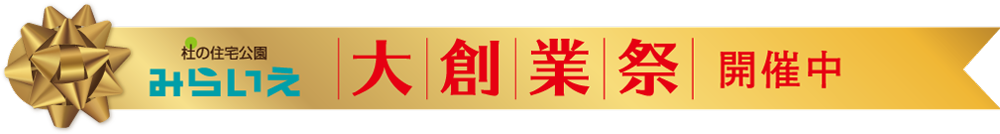 杜の住宅公園
みらいえ

大創業祭 開催中